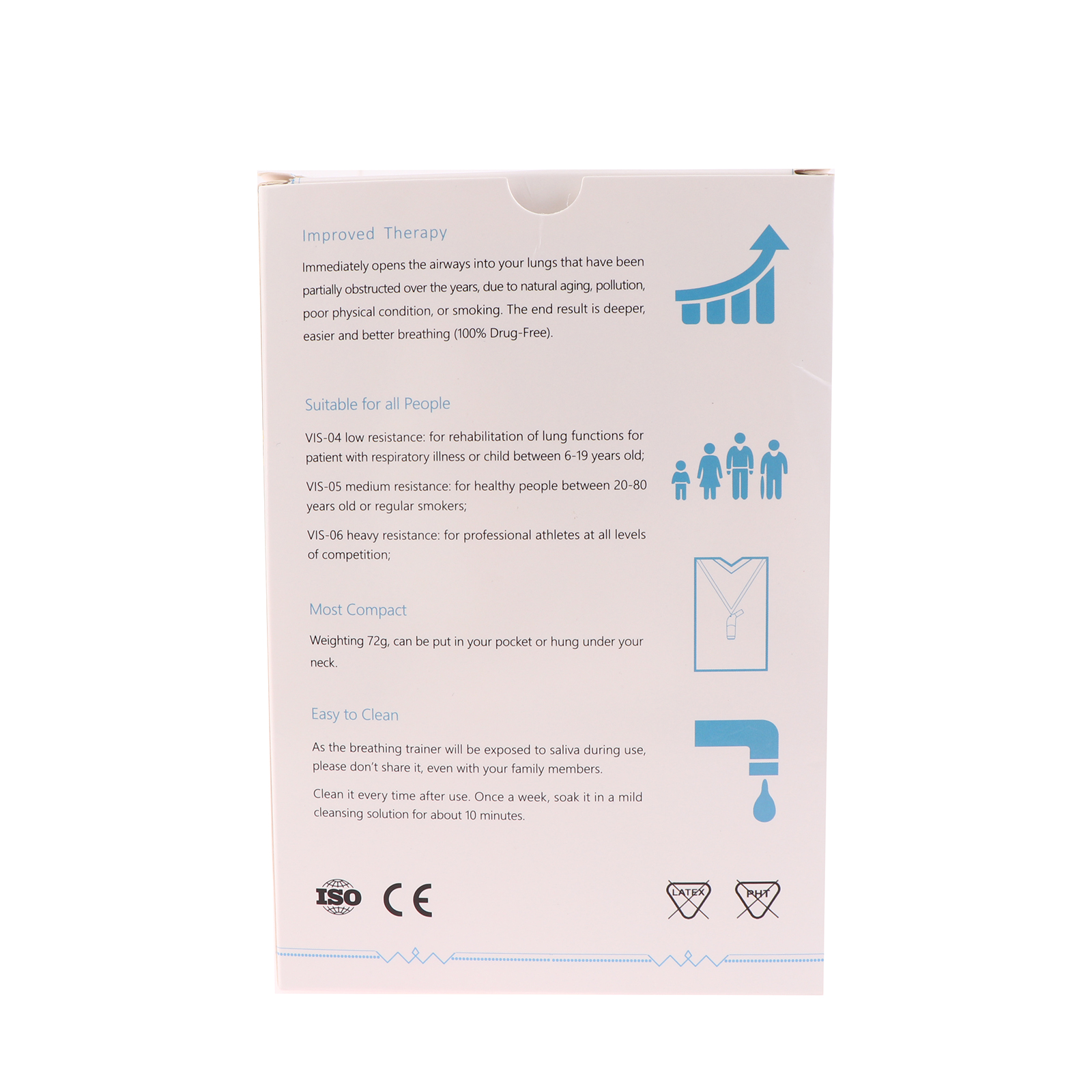 Improved Therapy

Immediately opens the airways into your lungs that have been partially obstructed over the years, due to natural aging, pollution, poor physical condition, or smoking. The end result is deeper, easier and better breathing (100% Drug-Free).

Suitable for all People

VIS-04 low resistance: for rehabilitation of lung functions for patient with respiratory illness or child between 6-19 years old;

VIS-05 medium resistance: for healthy people between 20-80 years old or regular smokers;

VIS-06 heavy resistance: for professional athletes at all levels of competition;

Most Compact

Weighting 72g, can be put in your pocket or hung under your neck.

Easy to Clean

As the breathing trainer will be exposed to saliva during use, please don't share it, even with your family members.

Clean it every time after use. Once a week, soak it in a mild cleansing solution for about 10 minutes.

ISO CE

LATEX PHT